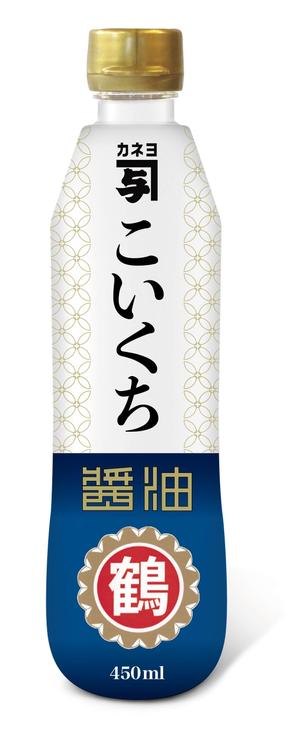 カネヨ
ヨ
こいくち
醤油
鶴
450ml